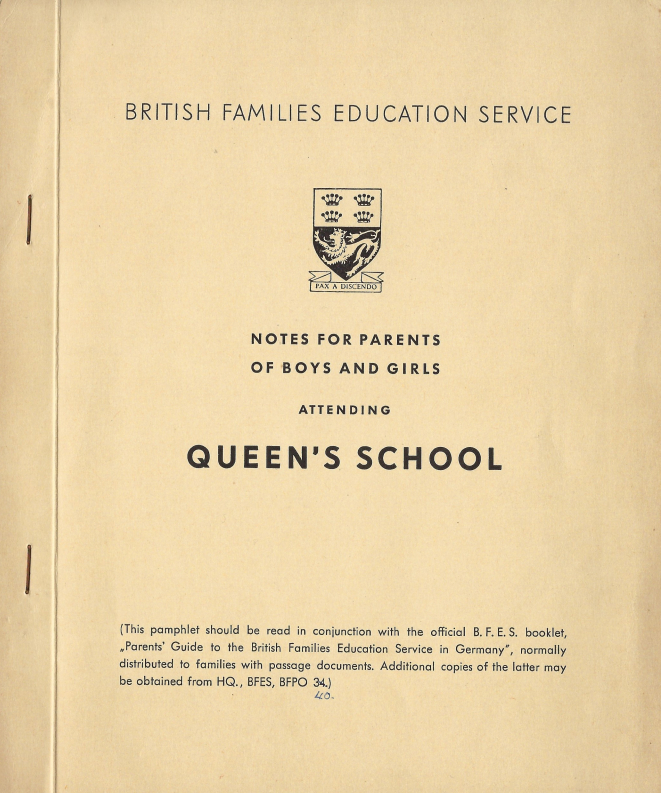 BRITISH FAMILIES EDUCATION SERVICE

PAX A DISCENDO

NOTES FOR PARENTS
OF BOYS AND GIRLS

ATTENDING

QUEEN'S SCHOOL

(This pamphlet should be read in conjunction with the official B. F. E. S. booklet, „Parents' Guide to the British Families Education Service in Germany", normally distributed to families with passage documents. Additional copies of the latter may be obtained from HQ., BFES, BFPO 34.)

40.